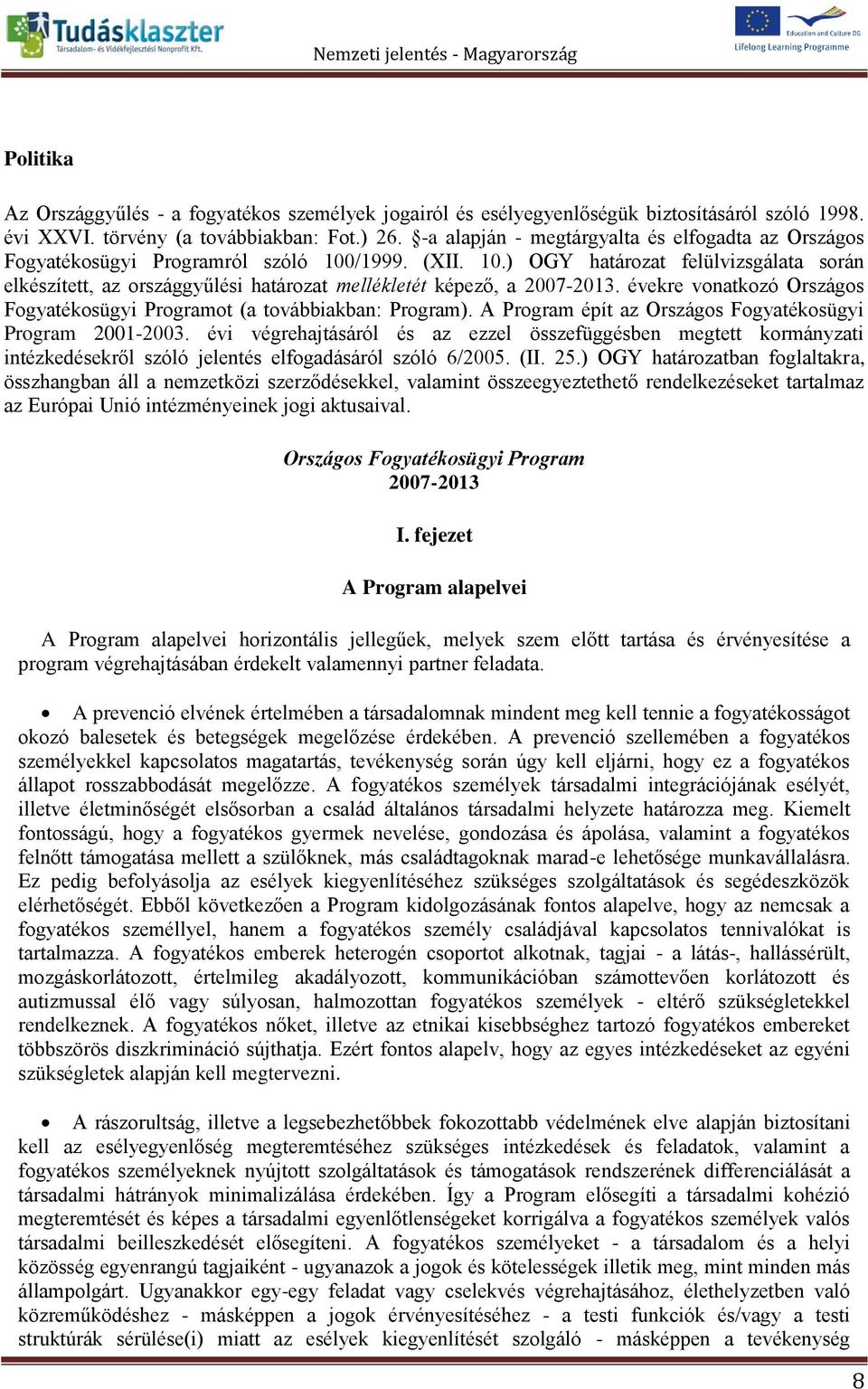 Tudásklaszter
Társadalom- és Vidékfejlesztési Nonprofit Kft.

Nemzeti jelentés - Magyarország

Education and Culture DG
Lifelong Learning Programme

Politika

Az Országgyűlés - a fogyatékos személyek jogairól és esélyegyenlőségük biztosításáról szóló 1998. évi XXVI. törvény (a továbbiakban: Fot.) 26. §-a alapján - megtárgyalta és elfogadta az Országos Fogyatékosügyi Programról szóló 100/1999. (XII. 10.) OGY határozat felülvizsgálata során elkészített, az országgyűlési határozat mellékletét képező, a 2007-2013. évekre vonatkozó Országos Fogyatékosügyi Programot (a továbbiakban: Program). A Program épít az Országos Fogyatékosügyi Program 2001-2003. évi végrehajtásáról és az ezzel összefüggésben megtett kormányzati intézkedésekről szóló jelentés elfogadásáról szóló 6/2005. (II. 25.) OGY határozatban foglaltakra, összhangban áll a nemzetközi szerződésekkel, valamint összeegyeztethető rendelkezéseket tartalmaz az Európai Unió intézményeinek jogi aktusaival.

Országos Fogyatékosügyi Program
2007-2013

I. fejezet

A Program alapelvei

A Program alapelvei horizontális jellegűek, melyek szem előtt tartása és érvényesítése a program végrehajtásában érdekelt valamennyi partner feladata.

• A prevenció elvének értelmében a társadalomnak mindent meg kell tennie a fogyatékosságot okozó balesetek és betegségek megelőzése érdekében. A prevenció szellemében a fogyatékos személyekkel kapcsolatos magatartás, tevékenység során úgy kell eljárni, hogy ez a fogyatékos állapot rosszabbodását megelőzze. A fogyatékos személyek társadalmi integrációjának esélyét, illetve életminőségét elsősorban a család általános társadalmi helyzete határozza meg. Kiemelt fontosságú, hogy a fogyatékos gyermek nevelése, gondozása és ápolása, valamint a fogyatékos felnőtt támogatása mellett a szülőknek, más családtagoknak marad-e lehetősége munkavállalásra. Ez pedig befolyásolja az esélyek kiegyenlítéséhez szükséges szolgáltatások és segédeszközök elérhetőségét. Ebből következően a Program kidolgozásának fontos alapelve, hogy az nemcsak a fogyatékos személlyel, hanem a fogyatékos személy családjával kapcsolatos tennivalókat is tartalmazza. A fogyatékos emberek heterogén csoportot alkotnak, tagjai - a látás-, hallássérült, mozgáskorlátozott, értelmileg akadályozott, kommunikációban számottevően korlátozott és autizmussal élő vagy súlyosan, halmozottan fogyatékos személyek - eltérő szükségletekkel rendelkeznek. A fogyatékos nőket, illetve az etnikai kisebbséghez tartozó fogyatékos embereket többszörös diszkrimináció sújthatja. Ezért fontos alapelv, hogy az egyes intézkedéseket az egyéni szükségletek alapján kell megtervezni.

• A rászorultság, illetve a legsebezhetőbbek fokozottabb védelmének elve alapján biztosítani kell az esélyegyenlőség megteremtéséhez szükséges intézkedések és feladatok, valamint a fogyatékos személyeknek nyújtott szolgáltatások és támogatások rendszerének differenciálását a társadalmi hátrányok minimalizálása érdekében. Így a Program elősegíti a társadalmi kohézió megteremtését és képes a társadalmi egyenlőtlenségeket korrigálva a fogyatékos személyek valós társadalmi beilleszkedését elősegíteni. A fogyatékos személyeket - a társadalom és a helyi közösség egyenrangú tagjaiként - ugyanazok a jogok és kötelességek illetik meg, mint minden más állampolgárt. Ugyanakkor egy-egy feladat vagy cselekvés végrehajtásához, élethelyzetben való közreműködéshez - másképpen a jogok érvényesítéséhez - a testi funkciók és/vagy a testi struktúrák sérülése(i) miatt az esélyek kiegyenlítését szolgáló - másképpen a tevékenység

8